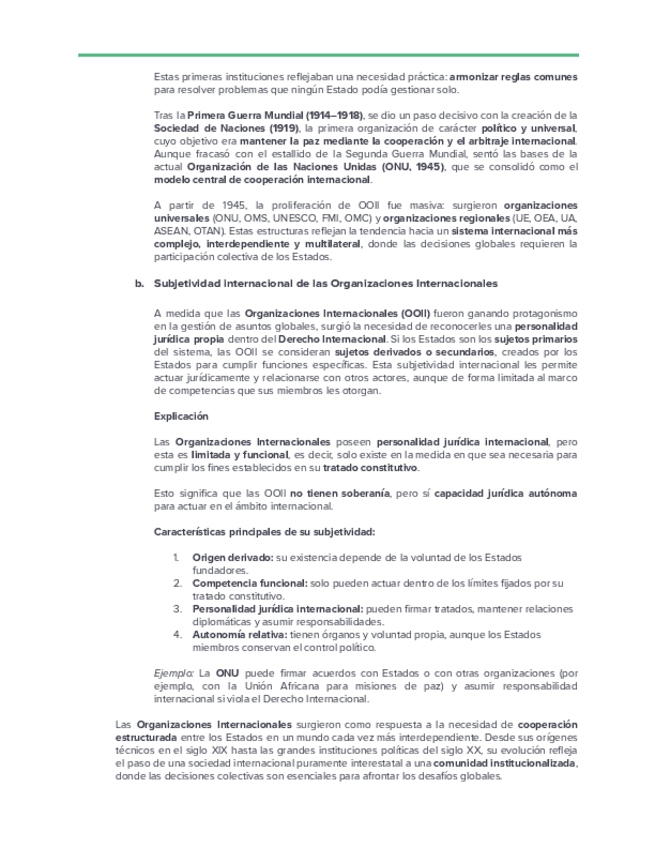 Estas primeras instituciones reflejaban una necesidad práctica: armonizar reglas comunes para resolver problemas que ningún Estado podía gestionar solo.

Tras la Primera Guerra Mundial (1914–1918), se dio un paso decisivo con la creación de la Sociedad de Naciones (1919), la primera organización de carácter político y universal, cuyo objetivo era mantener la paz mediante la cooperación y el arbitraje internacional. Aunque fracasó con el estallido de la Segunda Guerra Mundial, sentó las bases de la actual Organización de las Naciones Unidas (ONU, 1945), que se consolidó como el modelo central de cooperación internacional.

A partir de 1945, la proliferación de OOII fue masiva: surgieron organizaciones universales (ONU, OMS, UNESCO, FMI, OMC) y organizaciones regionales (UE, OEA, UA, ASEAN, OTAN). Estas estructuras reflejan la tendencia hacia un sistema internacional más complejo, interdependiente y multilateral, donde las decisiones globales requieren la participación colectiva de los Estados.

b. Subjetividad internacional de las Organizaciones Internacionales

A medida que las Organizaciones Internacionales (OOII) fueron ganando protagonismo en la gestión de asuntos globales, surgió la necesidad de reconocerles una personalidad jurídica propia dentro del Derecho Internacional. Si los Estados son los sujetos primarios del sistema, las OOII se consideran sujetos derivados o secundarios, creados por los Estados para cumplir funciones específicas. Esta subjetividad internacional les permite actuar jurídicamente y relacionarse con otros actores, aunque de forma limitada al marco de competencias que sus miembros les otorgan.

Explicación

Las Organizaciones Internacionales poseen personalidad jurídica internacional, pero esta es limitada y funcional, es decir, solo existe en la medida en que sea necesaria para cumplir los fines establecidos en su tratado constitutivo.

Esto significa que las OOII no tienen soberanía, pero sí capacidad jurídica autónoma para actuar en el ámbito internacional.

Características principales de su subjetividad:

1. Origen derivado: su existencia depende de la voluntad de los Estados fundadores.
2. Competencia funcional: solo pueden actuar dentro de los límites fijados por su tratado constitutivo.
3. Personalidad jurídica internacional: pueden firmar tratados, mantener relaciones diplomáticas y asumir responsabilidades.
4. Autonomía relativa: tienen órganos y voluntad propia, aunque los Estados miembros conservan el control político.

Ejemplo: La ONU puede firmar acuerdos con Estados o con otras organizaciones (por ejemplo, con la Unión Africana para misiones de paz) y asumir responsabilidad internacional si viola el Derecho Internacional.

Las Organizaciones Internacionales surgieron como respuesta a la necesidad de cooperación estructurada entre los Estados en un mundo cada vez más interdependiente. Desde sus orígenes técnicos en el siglo XIX hasta las grandes instituciones políticas del siglo XX, su evolución refleja el paso de una sociedad internacional puramente interestatal a una comunidad institucionalizada, donde las decisiones colectivas son esenciales para afrontar los desafíos globales.